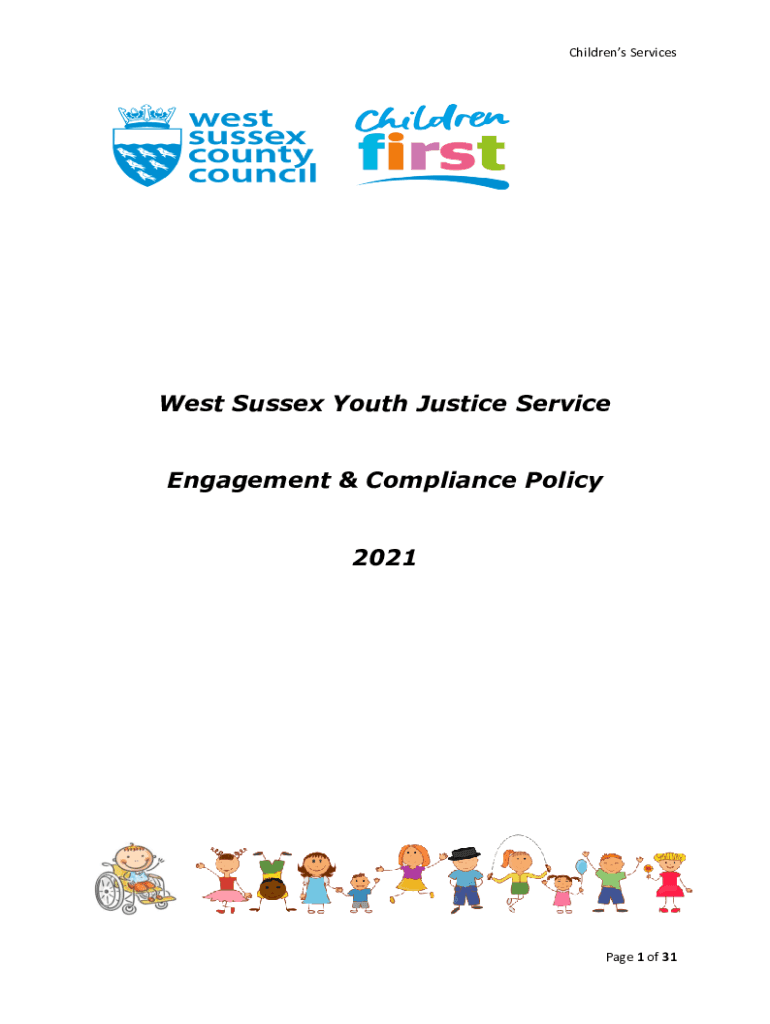 Children's Services

west sussex county council

Children first

West Sussex Youth Justice Service

Engagement & Compliance Policy

2021

Page 1 of 31